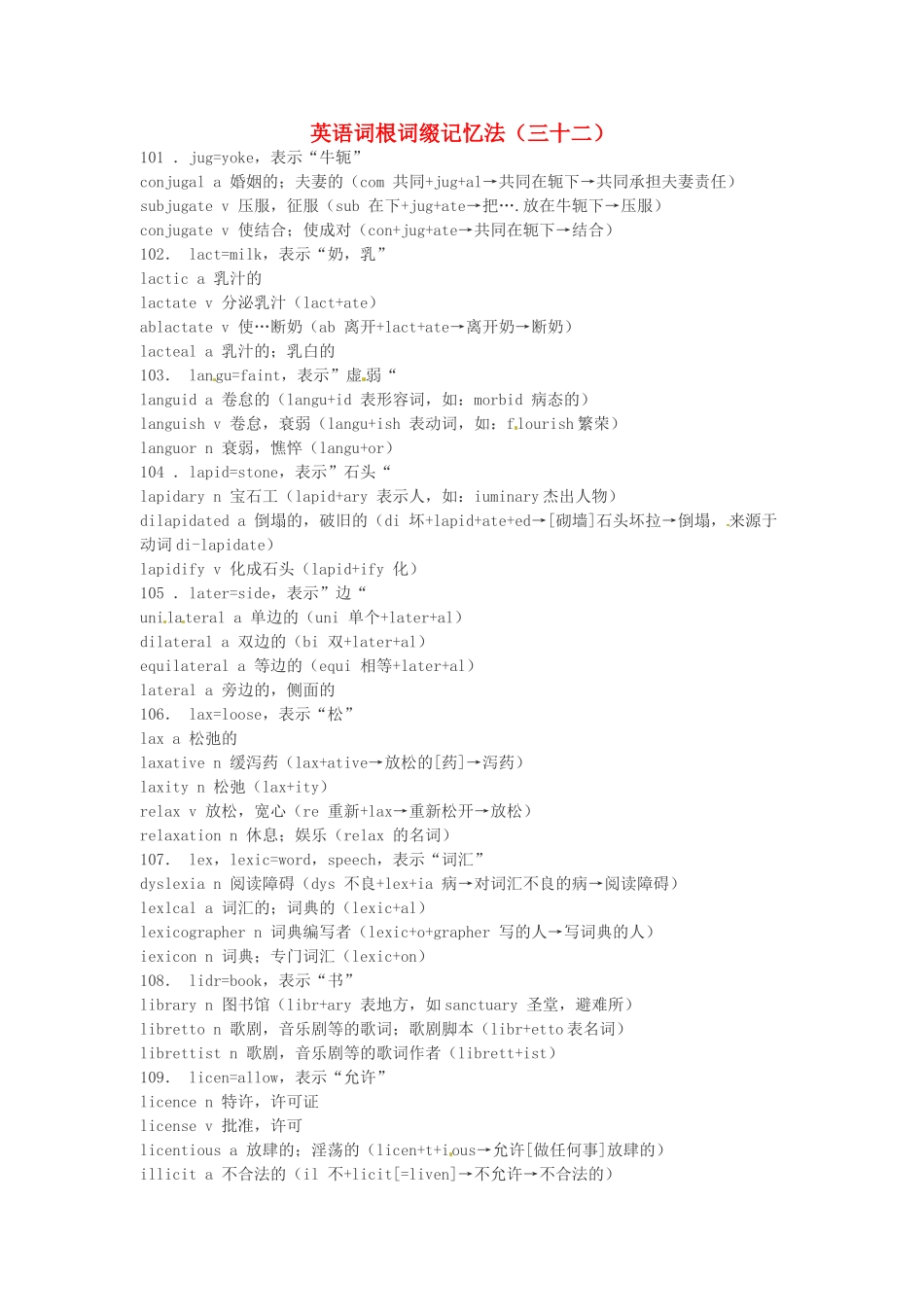 英语词根词缀记忆法（三十二）

101 . jug=yoke，表示“牛轭”
conjugal a 婚姻的；夫妻的（com 共同+jug+al→共同在轭下→共同承担夫妻责任）
subjugate v 压服，征服（sub 在下+jug+ate→把….放在牛轭下→压服）
conjugate v 使结合；使成对（con+jug+ate→共同在轭下→结合）
102. lact=milk，表示“奶，乳”
lactic a 乳汁的
lactate v 分泌乳汁（lact+ate）
ablactate v 使…断奶（ab 离开+lact+ate→离开奶→断奶）
lacteal a 乳汁的；乳白的
103. langu=faint，表示”虚弱“
languid a 卷怠的（langu+id 表形容词，如：morbid 病态的）
languish v 卷怠，衰弱（langu+ish 表动词，如：flourish 繁荣）
languor n 衰弱，憔悴（langu+or）
104 . lapid=stone，表示”石头“
lapidary n 宝石工（lapid+ary 表示人，如：iuminary 杰出人物）
dilapidated a 倒塌的，破旧的（di 坏+lapid+ate+ed→[砌墙]石头坏拉→倒塌，来源于动词 di-lapidate）
lapidify v 化成石头（lapid+ify 化）
105 . later=side，表示”边“
unilateral a 单边的（uni 单个+later+al）
dilateral a 双边的（bi 双+later+al）
equilateral a 等边的（equi 相等+later+al）
lateral a 旁边的，侧面的
106. lax=loose，表示“松”
lax a 松弛的
laxative n 缓泻药（lax+ative→放松的[药]→泻药）
laxity n 松弛（lax+ity）
relax v 放松，宽心（re 重新+lax→重新松开→放松）
relaxation n 休息；娱乐（relax 的名词）
107. lex，lexic=word，speech，表示“词汇”
dyslexia n 阅读障碍（dys 不良+lex+ia 病→对词汇不良的病→阅读障碍）
lexlcal a 词汇的；词典的（lexic+al）
lexicographer n 词典编写者（lexic+o+grapher 写的人→写词典的人）
iexicon n 词典；专门词汇（lexic+on）
108. lidr=book，表示“书”
library n 图书馆（libr+ary 表地方，如 sanctuary 圣堂，避难所）
libretto n 歌剧，音乐剧等的歌词；歌剧脚本（libr+etto 表名词）
librettist n 歌剧，音乐剧等的歌词作者（librett+ist）
109. licen=allow，表示“允许”
licence n 特许，许可证
license v 批准，许可
licentious a 放肆的；淫荡的（licen+t+ious→允许[做任何事]放肆的）
illicit a 不合法的（il 不+licit[=liven]→不允许→不合法的）